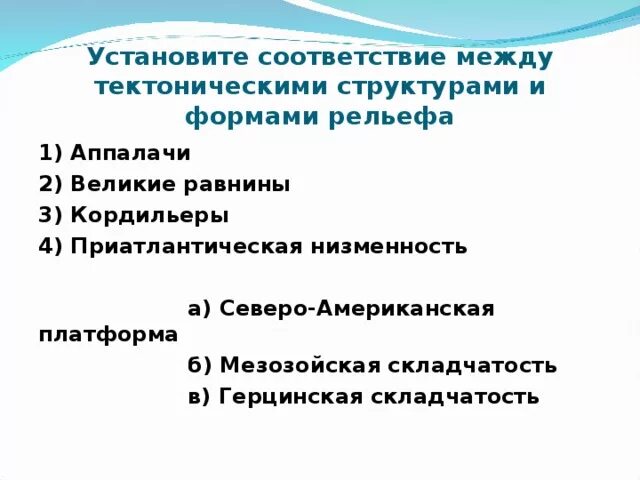 Установите соответствие между тектоническими структурами и формами рельефа

1) Аппалачи
2) Великие равнины
3) Кордильеры
4) Приатлантическая низменность

а) Северо-Американская платформа
б) Мезозойская складчатость
в) Герцинская складчатость